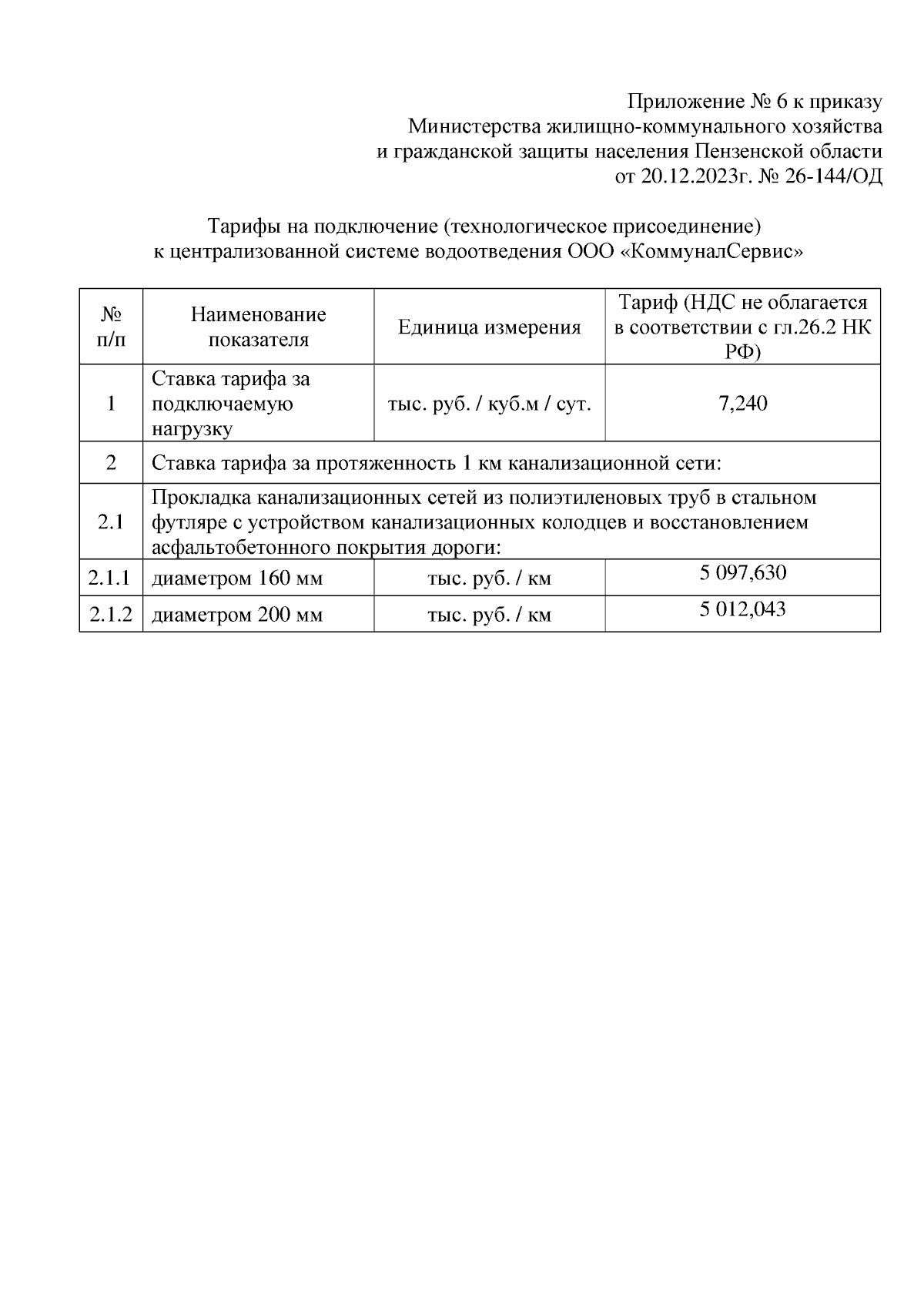 Приложение № 6 к приказу
Министерства жилищно-коммунального хозяйства
и гражданской защиты населения Пензенской области
от 20.12.2023г. № 26-144/ОД

Тарифы на подключение (технологическое присоединение)
к централизованной системе водоотведения ООО «КоммуналСервис»

| № п/п | Наименование показателя | Единица измерения | Тариф (НДС не облагается в соответствии с гл.26.2 НК РФ) |
|---|---|---|---|
| 1 | Ставка тарифа за подключаемую нагрузку | тыс. руб. / куб.м / сут. | 7,240 |
| 2 | Ставка тарифа за протяженность 1 км канализационной сети: | | |
| 2.1 | Прокладка канализационных сетей из полиэтиленовых труб в стальном футляре с устройством канализационных колодцев и восстановлением асфальтобетонного покрытия дороги: | | |
| 2.1.1 | диаметром 160 мм | тыс. руб. / км | 5 097,630 |
| 2.1.2 | диаметром 200 мм | тыс. руб. / км | 5 012,043 |